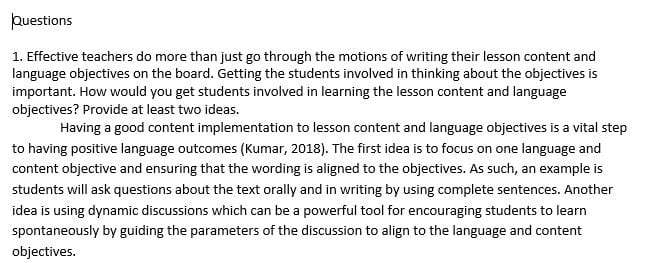 Questions

1. Effective teachers do more than just go through the motions of writing their lesson content and language objectives on the board. Getting the students involved in thinking about the objectives is important. How would you get students involved in learning the lesson content and language objectives? Provide at least two ideas.

Having a good content implementation to lesson content and language objectives is a vital step to having positive language outcomes (Kumar, 2018). The first idea is to focus on one language and content objective and ensuring that the wording is aligned to the objectives. As such, an example is students will ask questions about the text orally and in writing by using complete sentences. Another idea is using dynamic discussions which can be a powerful tool for encouraging students to learn spontaneously by guiding the parameters of the discussion to align to the language and content objectives.